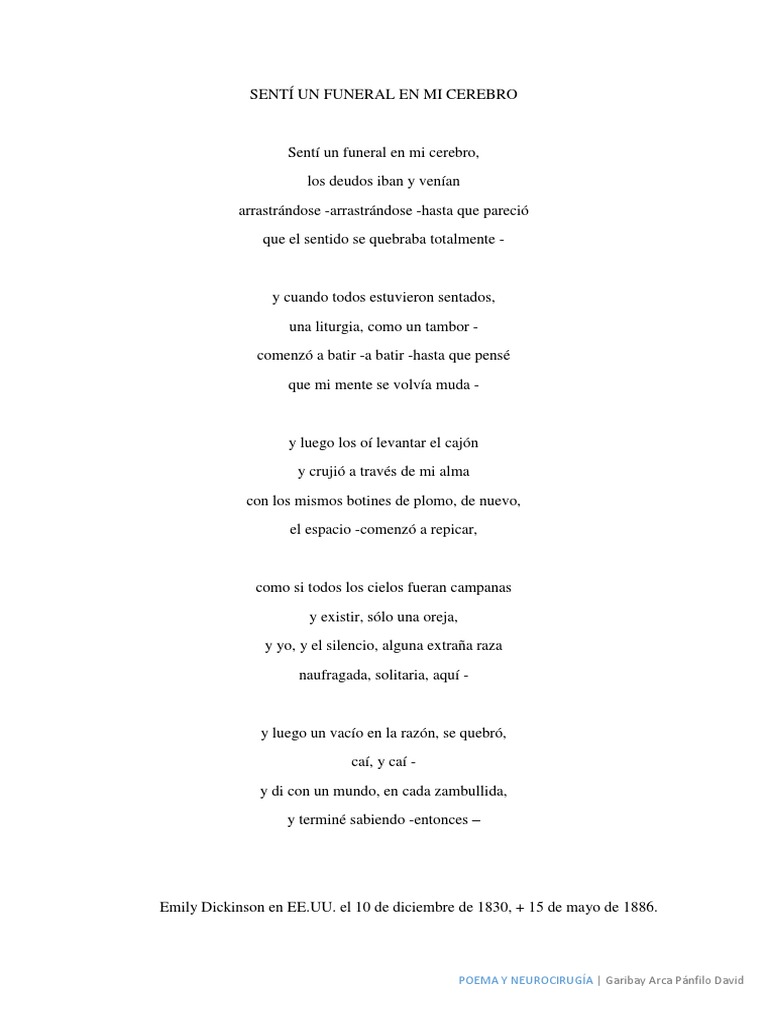 SENTÍ UN FUNERAL EN MI CEREBRO

Sentí un funeral en mi cerebro,
los deudos iban y venían
arrastrándose -arrastrándose -hasta que pareció
que el sentido se quebraba totalmente -

y cuando todos estuvieron sentados,
una liturgia, como un tambor -
comenzó a batir -a batir -hasta que pensé
que mi mente se volvía muda -

y luego los oí levantar el cajón
y crujió a través de mi alma
con los mismos botines de plomo, de nuevo,
el espacio -comenzó a repicar,

como si todos los cielos fueran campanas
y existir, sólo una oreja,
y yo, y el silencio, alguna extraña raza
naufragada, solitaria, aquí -

y luego un vacío en la razón, se quebró,
caí, y caí -
y di con un mundo, en cada zambullida,
y terminé sabiendo -entonces –

Emily Dickinson en EE.UU. el 10 de diciembre de 1830, + 15 de mayo de 1886.

POEMA Y NEUROCIRUGÍA | Garibay Arca Pánfilo David